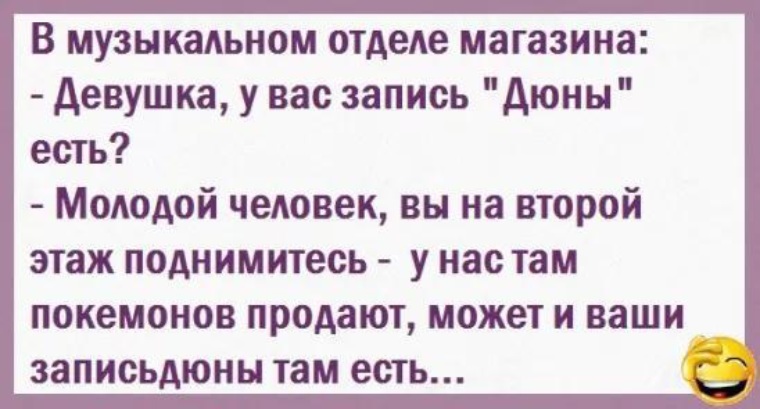 В музыкальном отделе магазина:
- Девушка, у вас запись "Дюны" есть?
- Молодой человек, вы на второй этаж поднимитесь - у нас там покемонов продают, может и ваши записьдюны там есть...